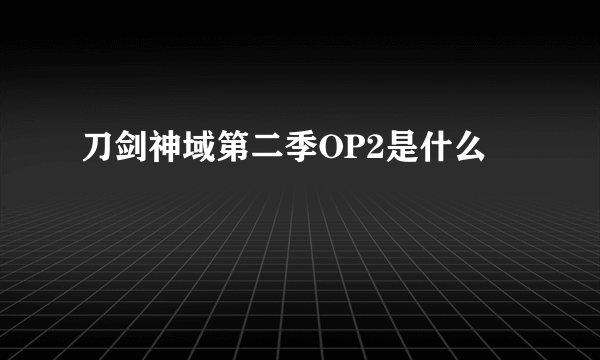 刀剑神域第二季OP2是什么